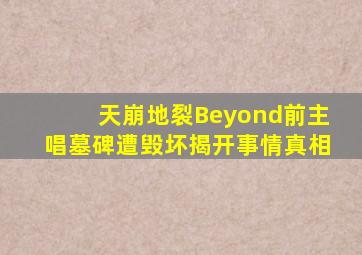 天崩地裂Beyond前主唱墓碑遭毁坏揭开事情真相